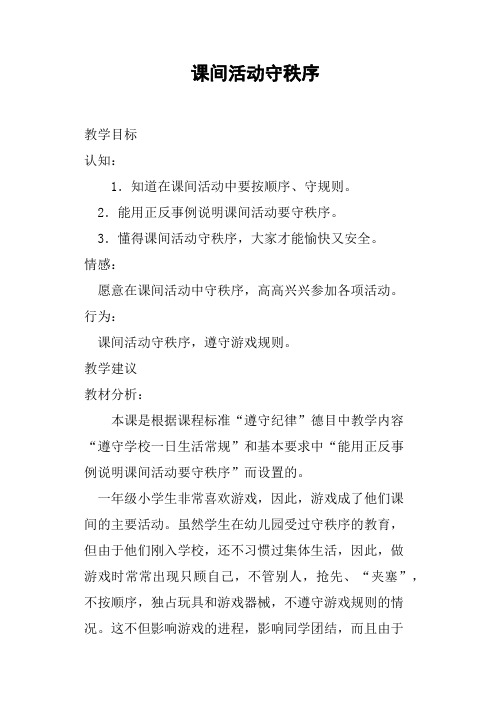 课间活动守秩序

教学目标

认知：

1．知道在课间活动中要按顺序、守规则。

2．能用正反事例说明课间活动要守秩序。

3．懂得课间活动守秩序，大家才能愉快又安全。

情感：

愿意在课间活动中守秩序，高高兴兴参加各项活动。

行为：

课间活动守秩序，遵守游戏规则。

教学建议

教材分析：

本课是根据课程标准“遵守纪律”德目中教学内容“遵守学校一日生活常规”和基本要求中“能用正反事例说明课间活动要守秩序”而设置的。

一年级小学生非常喜欢游戏，因此，游戏成了他们课间的主要活动。虽然学生在幼儿园受过守秩序的教育，但由于他们刚入学校，还不习惯过集体生活，因此，做游戏时常常出现只顾自己，不管别人，抢先、“夹塞”，不按顺序，独占玩具和游戏器械，不遵守游戏规则的情况。这不但影响游戏的进程，影响同学团结，而且由于